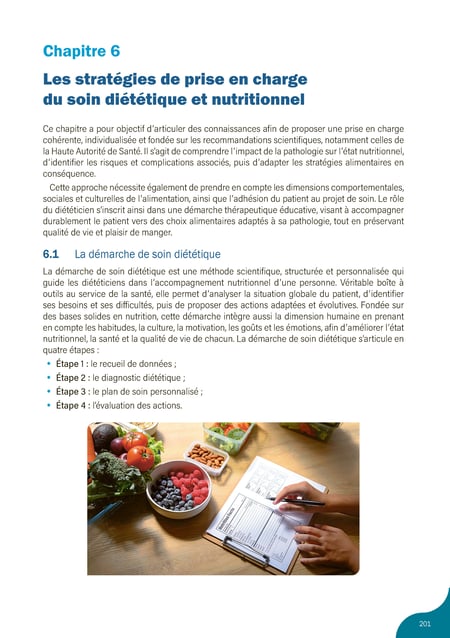 Chapitre 6

Les stratégies de prise en charge du soin diététique et nutritionnel

Ce chapitre a pour objectif d'articuler des connaissances afin de proposer une prise en charge cohérente, individualisée et fondée sur les recommandations scientifiques, notamment celles de la Haute Autorité de Santé. Il s'agit de comprendre l'impact de la pathologie sur l'état nutritionnel, d'identifier les risques et complications associés, puis d'adapter les stratégies alimentaires en conséquence.

Cette approche nécessite également de prendre en compte les dimensions comportementales, sociales et culturelles de l'alimentation, ainsi que l'adhésion du patient au projet de soin. Le rôle du diététicien s'inscrit ainsi dans une démarche thérapeutique éducative, visant à accompagner durablement le patient vers des choix alimentaires adaptés à sa pathologie, tout en préservant qualité de vie et plaisir de manger.

6.1 La démarche de soin diététique

La démarche de soin diététique est une méthode scientifique, structurée et personnalisée qui guide les diététiciens dans l'accompagnement nutritionnel d'une personne. Véritable boîte à outils au service de la santé, elle permet d'analyser la situation globale du patient, d'identifier ses besoins et ses difficultés, puis de proposer des actions adaptées et évolutives. Fondée sur des bases solides en nutrition, cette démarche intègre aussi la dimension humaine en prenant en compte les habitudes, la culture, la motivation, les goûts et les émotions, afin d'améliorer l'état nutritionnel, la santé et la qualité de vie de chacun. La démarche de soin diététique s'articule en quatre étapes :

• Étape 1 : le recueil de données ;
• Étape 2 : le diagnostic diététique ;
• Étape 3 : le plan de soin personnalisé ;
• Étape 4 : l'évaluation des actions.

201